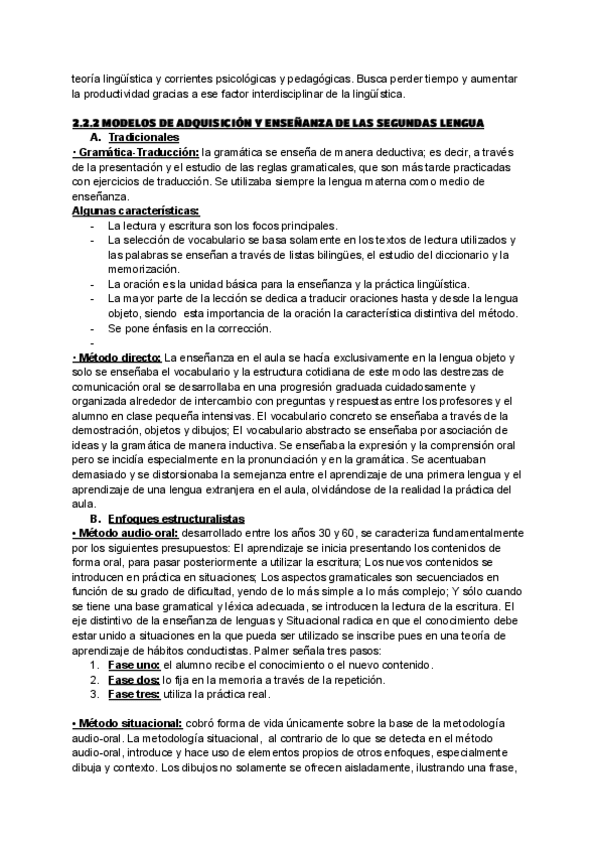 teoría lingüística y corrientes psicológicas y pedagógicas. Busca perder tiempo y aumentar la productividad gracias a ese factor interdisciplinar de la lingüística.

2.2.2 MODELOS DE ADQUISICIÓN Y ENSEÑANZA DE LAS SEGUNDAS LENGUA

A. Tradicionales

• Gramática-Traducción: la gramática se enseña de manera deductiva; es decir, a través de la presentación y el estudio de las reglas gramaticales, que son más tarde practicadas con ejercicios de traducción. Se utilizaba siempre la lengua materna como medio de enseñanza.

Algunas características:
- La lectura y escritura son los focos principales.
- La selección de vocabulario se basa solamente en los textos de lectura utilizados y las palabras se enseñan a través de listas bilingües, el estudio del diccionario y la memorización.
- La oración es la unidad básica para la enseñanza y la práctica lingüística.
- La mayor parte de la lección se dedica a traducir oraciones hasta y desde la lengua objeto, siendo esta importancia de la oración la característica distintiva del método.
- Se pone énfasis en la corrección.
-

• Método directo: La enseñanza en el aula se hacía exclusivamente en la lengua objeto y solo se enseñaba el vocabulario y la estructura cotidiana de este modo las destrezas de comunicación oral se desarrollaba en una progresión graduada cuidadosamente y organizada alrededor de intercambio con preguntas y respuestas entre los profesores y el alumno en clase pequeña intensivas. El vocabulario concreto se enseñaba a través de la demostración, objetos y dibujos; El vocabulario abstracto se enseñaba por asociación de ideas y la gramática de manera inductiva. Se enseñaba la expresión y la comprensión oral pero se incidía especialmente en la pronunciación y en la gramática. Se acentuaban demasiado y se distorsionaba la semejanza entre el aprendizaje de una primera lengua y el aprendizaje de una lengua extranjera en el aula, olvidándose de la realidad la práctica del aula.

B. Enfoques estructuralistas

• Método audio-oral: desarrollado entre los años 30 y 60, se caracteriza fundamentalmente por los siguientes presupuestos: El aprendizaje se inicia presentando los contenidos de forma oral, para pasar posteriormente a utilizar la escritura; Los nuevos contenidos se introducen en práctica en situaciones; Los aspectos gramaticales son secuenciados en función de su grado de dificultad, yendo de lo más simple a lo más complejo; Y sólo cuando se tiene una base gramatical y léxica adecuada, se introducen la lectura de la escritura. El eje distintivo de la enseñanza de lenguas y Situacional radica en que el conocimiento debe estar unido a situaciones en la que pueda ser utilizado se inscribe pues en una teoría de aprendizaje de hábitos conductistas. Palmer señala tres pasos:
1. Fase uno: el alumno recibe el conocimiento o el nuevo contenido.
2. Fase dos: lo fija en la memoria a través de la repetición.
3. Fase tres: utiliza la práctica real.

• Método situacional: cobró forma de vida únicamente sobre la base de la metodología audio-oral. La metodología situacional, al contrario de lo que se detecta en el método audio-oral, introduce y hace uso de elementos propios de otros enfoques, especialmente dibuja y contexto. Los dibujos no solamente se ofrecen aisladamente, ilustrando una frase,